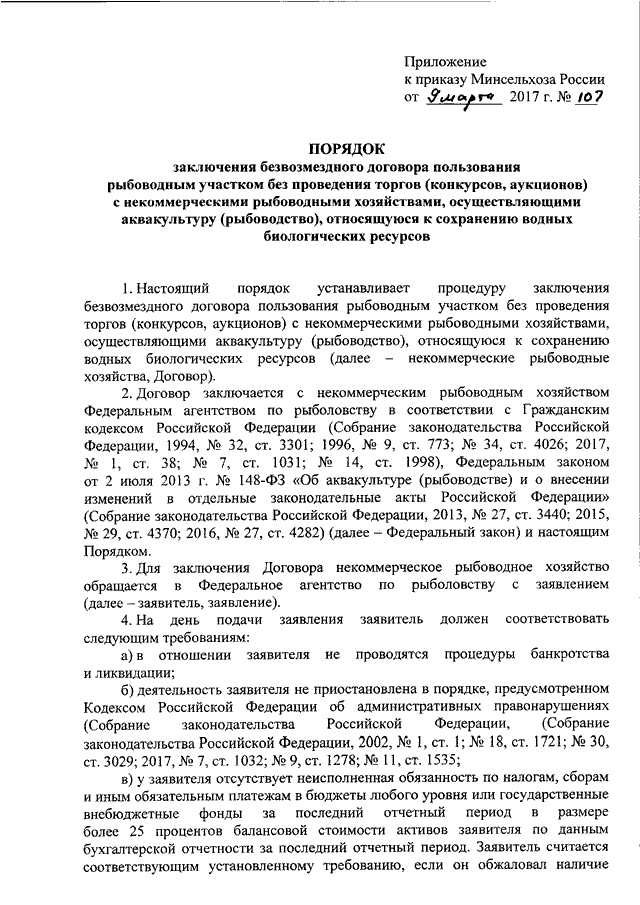 Приложение
к приказу Минсельхоза России
от 9 марта 2017 г. № 107

ПОРЯДОК
заключения безвозмездного договора пользования рыбоводным участком без проведения торгов (конкурсов, аукционов) с некоммерческими рыбоводными хозяйствами, осуществляющими аквакультуру (рыбоводство), относящуюся к сохранению водных биологических ресурсов

1. Настоящий порядок устанавливает процедуру заключения безвозмездного договора пользования рыбоводным участком без проведения торгов (конкурсов, аукционов) с некоммерческими рыбоводными хозяйствами, осуществляющими аквакультуру (рыбоводство), относящуюся к сохранению водных биологических ресурсов (далее – некоммерческие рыбоводные хозяйства, Договор).

2. Договор заключается с некоммерческим рыбоводным хозяйством Федеральным агентством по рыболовству в соответствии с Гражданским кодексом Российской Федерации (Собрание законодательства Российской Федерации, 1994, № 32, ст. 3301; 1996, № 9, ст. 773; № 34, ст. 4026; 2017, № 1, ст. 38; № 7, ст. 1031; № 14, ст. 1998), Федеральным законом от 2 июля 2013 г. № 148-ФЗ «Об аквакультуре (рыбоводстве) и о внесении изменений в отдельные законодательные акты Российской Федерации» (Собрание законодательства Российской Федерации, 2013, № 27, ст. 3440; 2015, № 29, ст. 4370; 2016, № 27, ст. 4282) (далее – Федеральный закон) и настоящим Порядком.

3. Для заключения Договора некоммерческое рыбоводное хозяйство обращается в Федеральное агентство по рыболовству с заявлением (далее – заявитель, заявление).

4. На день подачи заявления заявитель должен соответствовать следующим требованиям:

а) в отношении заявителя не проводятся процедуры банкротства и ликвидации;

б) деятельность заявителя не приостановлена в порядке, предусмотренном Кодексом Российской Федерации об административных правонарушениях (Собрание законодательства Российской Федерации, (Собрание законодательства Российской Федерации, 2002, № 1, ст. 1; № 18, ст. 1721; № 30, ст. 3029; 2017, № 7, ст. 1032; № 9, ст. 1278; № 11, ст. 1535;

в) у заявителя отсутствует неисполненная обязанность по налогам, сборам и иным обязательным платежам в бюджеты любого уровня или государственные внебюджетные фонды за последний отчетный период в размере более 25 процентов балансовой стоимости активов заявителя по данным бухгалтерской отчетности за последний отчетный период. Заявитель считается соответствующим установленному требованию, если он обжаловал наличие